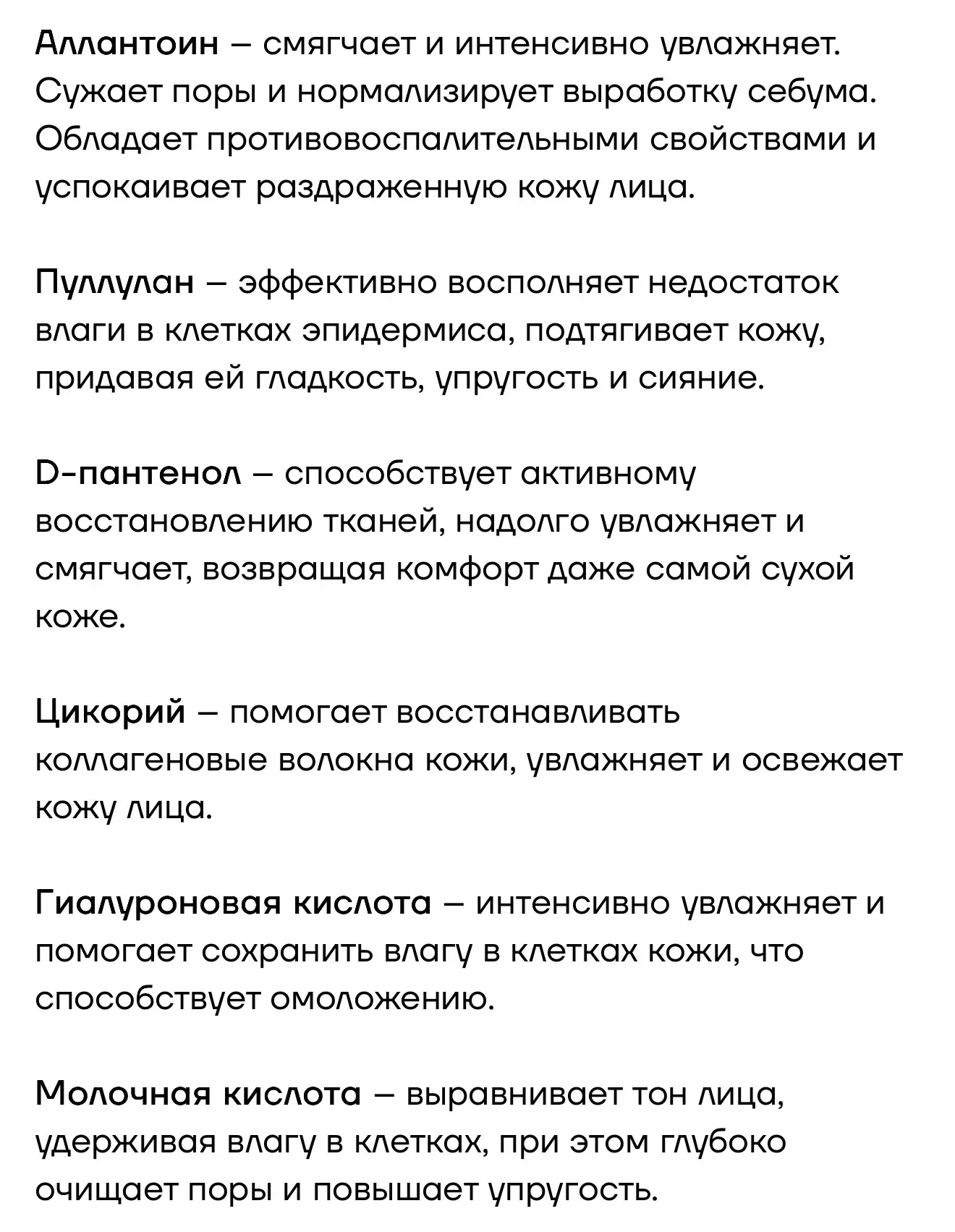 Аллантоин – смягчает и интенсивно увлажняет. Сужает поры и нормализирует выработку себума. Обладает противовоспалительными свойствами и успокаивает раздраженную кожу лица.

Пуллулан – эффективно восполняет недостаток влаги в клетках эпидермиса, подтягивает кожу, придавая ей гладкость, упругость и сияние.

D-пантенол – способствует активному восстановлению тканей, надолго увлажняет и смягчает, возвращая комфорт даже самой сухой коже.

Цикорий – помогает восстанавливать коллагеновые волокна кожи, увлажняет и освежает кожу лица.

Гиалуроновая кислота – интенсивно увлажняет и помогает сохранить влагу в клетках кожи, что способствует омоложению.

Молочная кислота – выравнивает тон лица, удерживая влагу в клетках, при этом глубоко очищает поры и повышает упругость.